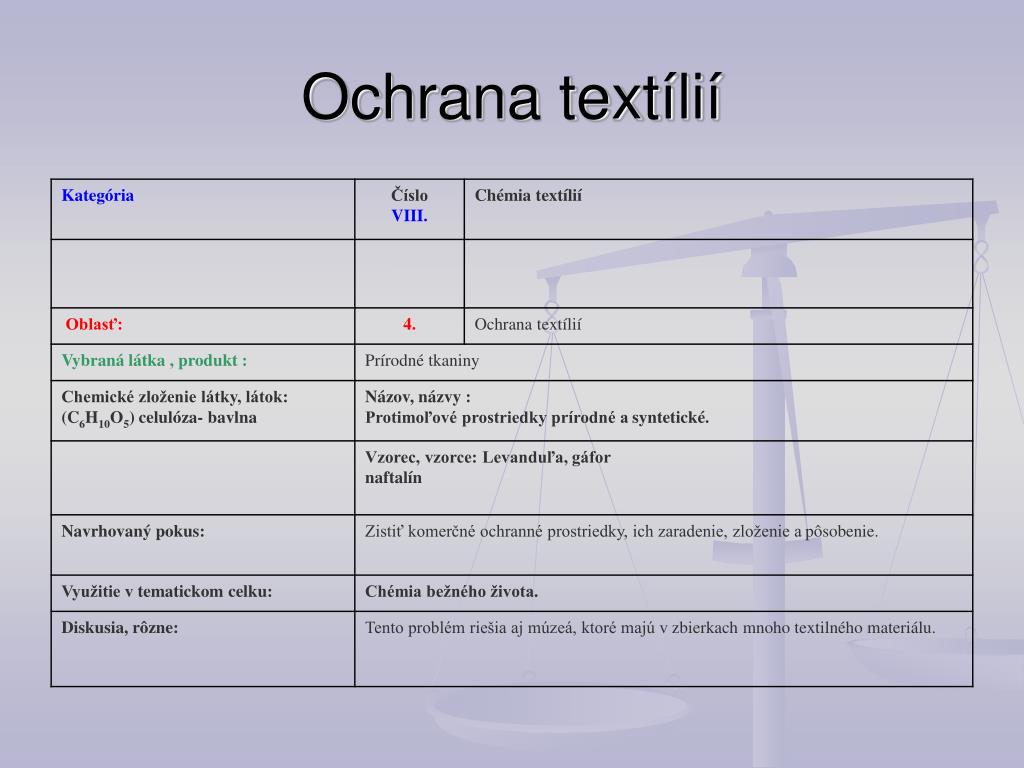 Ochrana textílií

| Kategória | Číslo VIII. | Chémia textílií |
|---|---|---|
| | | |
| Oblasť: | 4. | Ochrana textílií |
| Vybraná látka , produkt : | Prírodné tkaniny | |
| Chemické zloženie látky, látok: ($C_6H_{10}O_5$) celulóza- bavlna | Názov, názvy : Protimoľové prostriedky prírodné a syntetické. | |
| | Vzorec, vzorce: Levanduľa, gáfor naftalín | |
| Navrhovaný pokus: | Zistiť komerčné ochranné prostriedky, ich zaradenie, zloženie a pôsobenie. | |
| Využitie v tematickom celku: | Chémia bežného života. | |
| Diskusia, rôzne: | Tento problém riešia aj múzeá, ktoré majú v zbierkach mnoho textilného materiálu. | |